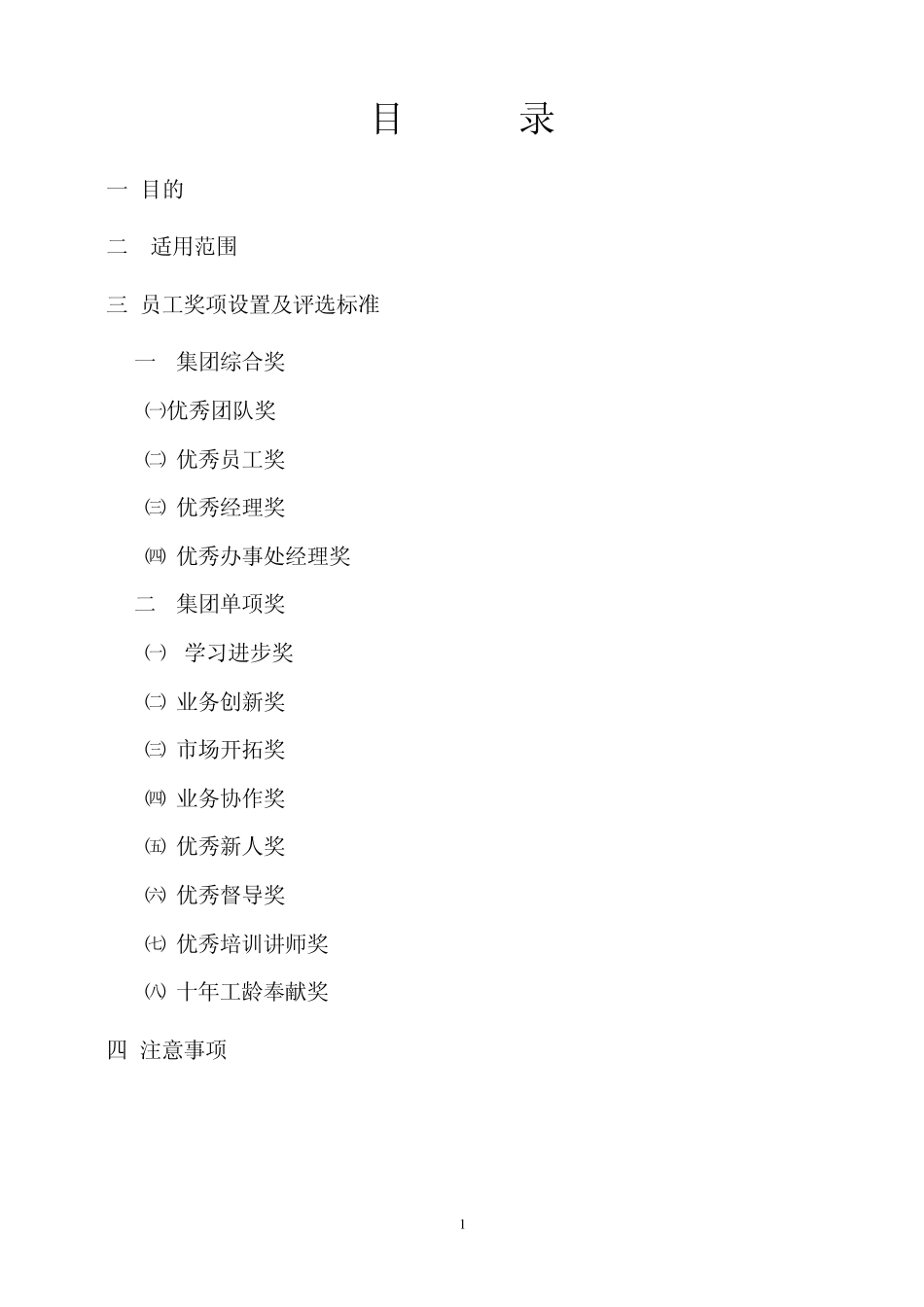 目　　录

一 目的

二　适用范围

三 员工奖项设置及评选标准

一　集团综合奖

㈠优秀团队奖

㈡ 优秀员工奖

㈢ 优秀经理奖

㈣ 优秀办事处经理奖

二　集团单项奖

㈠　学习进步奖

㈡ 业务创新奖

㈢ 市场开拓奖

㈣ 业务协作奖

㈤ 优秀新人奖

㈥ 优秀督导奖

㈦ 优秀培训讲师奖

㈧ 十年工龄奉献奖

四 注意事项

1